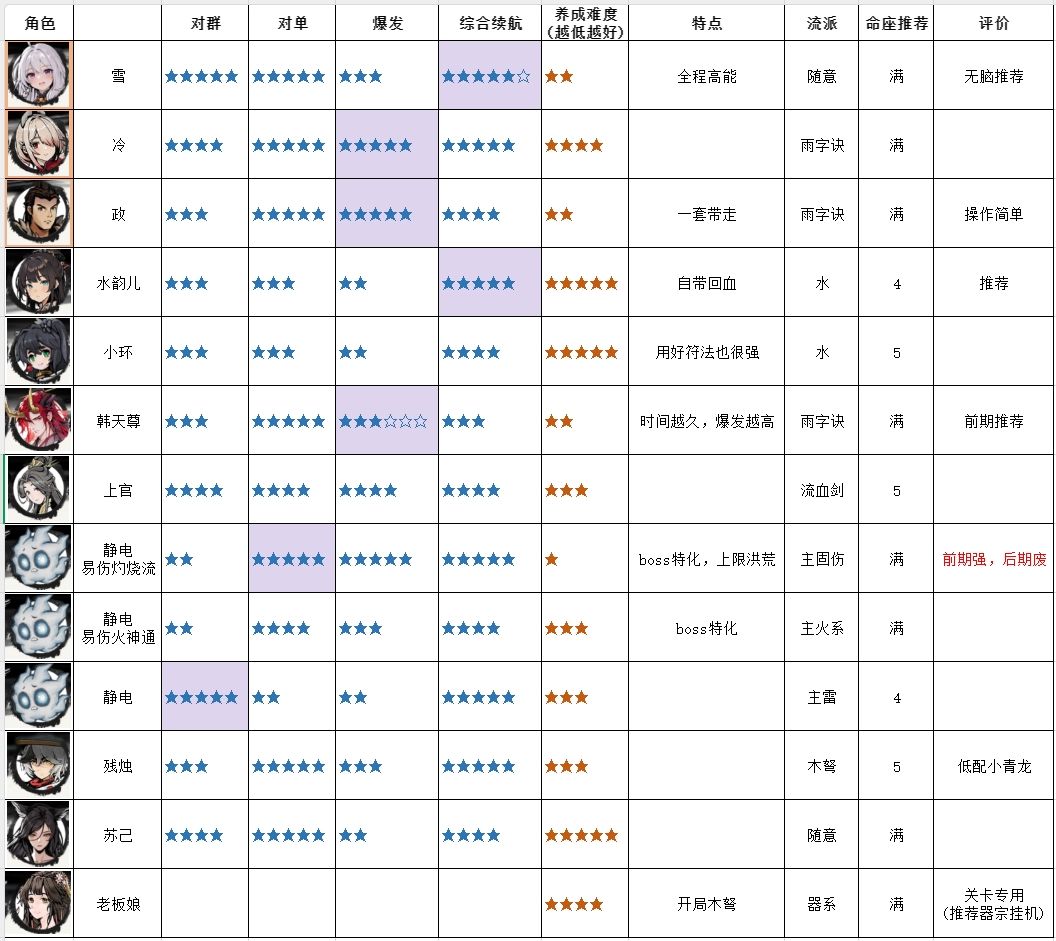 | 角色 | | 对群 | 对单 | 爆发 | 综合续航 | 养成难度（越低越好） | 特点 | 流派 | 命座推荐 | 评价 |
|---|---|---|---|---|---|---|---|---|---|---|
| | 雪 | ★★★★★ | ★★★★★ | ★★★ | ★★★★★☆ | ★★ | 全程高能 | 随意 | 满 | 无脑推荐 |
| | 冷 | ★★★★ | ★★★★★ | ★★★★★ | ★★★★★ | ★★★★ | | 雨字诀 | 满 | |
| | 政 | ★★★ | ★★★★★ | ★★★★★ | ★★★★ | ★★ | 一套带走 | 雨字诀 | 满 | 操作简单 |
| | 水韵儿 | ★★★ | ★★★ | ★★ | ★★★★★ | ★★★★★ | 自带回血 | 水 | 4 | 推荐 |
| | 小环 | ★★★ | ★★★ | ★★ | ★★★★ | ★★★★★ | 用好符法也很强 | 水 | 5 | |
| | 韩天尊 | ★★★ | ★★★★★ | ★★★☆☆☆ | ★★★ | ★★ | 时间越久，爆发越高 | 雨字诀 | 满 | 前期推荐 |
| | 上官 | ★★★★ | ★★★★ | ★★★★ | ★★★★ | ★★★ | | 流血剑 | 5 | |
| | 静电 易伤灼烧流 | ★★ | ★★★★★ | ★★★★★ | ★★★★★ | ★ | boss特化，上限洪荒 | 主固伤 | 满 | 前期强，后期废 |
| | 静电 易伤火神通 | ★★ | ★★★★ | ★★★ | ★★★★ | ★★★ | boss特化 | 主火系 | 满 | |
| | 静电 | ★★★★★ | ★★ | ★★ | ★★★★★ | ★★★ | | 主雷 | 4 | |
| | 残烛 | ★★★ | ★★★★★ | ★★★ | ★★★★★ | ★★★ | | 木弩 | 5 | 低配小青龙 |
| | 苏己 | ★★★★ | ★★★★★ | ★★ | ★★★★ | ★★★★★ | | 随意 | 满 | |
| | 老板娘 | | | | | ★★★★ | 开局木弩 | 器系 | 满 | 关卡专用（推荐器宗挂机） |